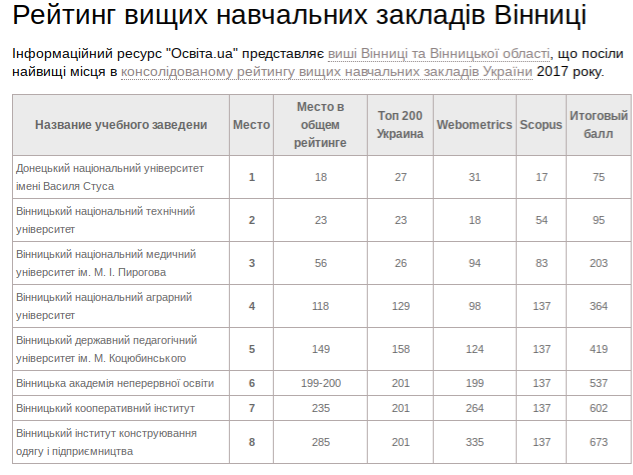 Рейтинг вищих навчальних закладів Вінниці

Інформаційний ресурс "Освіта.ua" представляє виші Вінниці та Вінницької області, що посіли найвищі місця в консолідованому рейтингу вищих навчальних закладів України 2017 року.

| Название учебного заведени | Место | Место в общем рейтинге | Топ 200 Украина | Webometrics | Scopus | Итоговый балл |
|---|---|---|---|---|---|---|
| Донецький національний університет імені Василя Стуса | 1 | 18 | 27 | 31 | 17 | 75 |
| Вінницький національний технічний університет | 2 | 23 | 23 | 18 | 54 | 95 |
| Вінницький національний медичний університет ім. М. І. Пирогова | 3 | 56 | 26 | 94 | 83 | 203 |
| Вінницький національний аграрний університет | 4 | 118 | 129 | 98 | 137 | 364 |
| Вінницький державний педагогічний університет ім. М. Коцюбинського | 5 | 149 | 158 | 124 | 137 | 419 |
| Вінницька академія неперервної освіти | 6 | 199-200 | 201 | 199 | 137 | 537 |
| Вінницький кооперативний інститут | 7 | 235 | 201 | 264 | 137 | 602 |
| Вінницький інститут конструювання одягу і підприємництва | 8 | 285 | 201 | 335 | 137 | 673 |